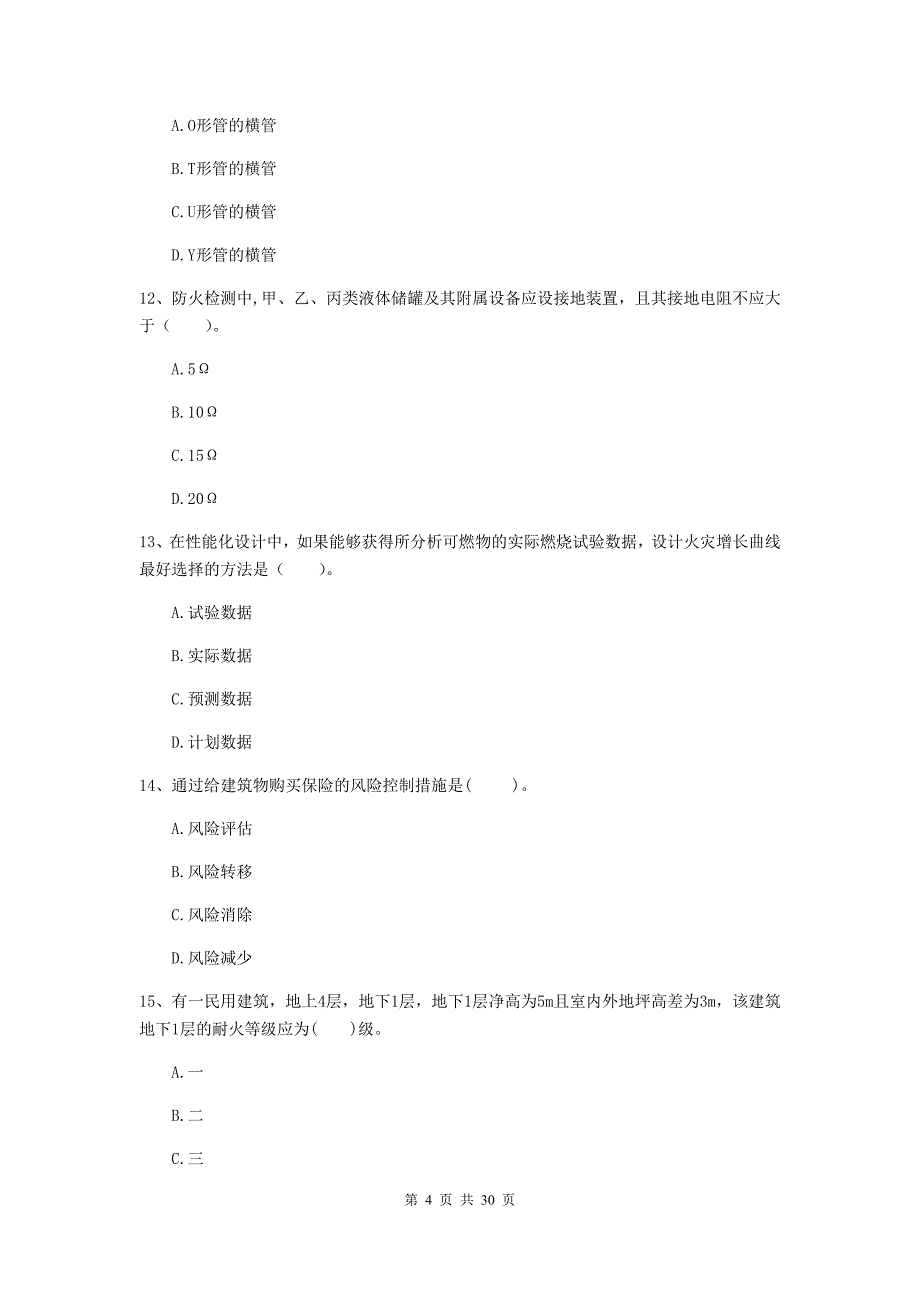 A. O形管的横管

B. T形管的横管

C. U形管的横管

D. Y形管的横管

12、防火检测中，甲、乙、丙类液体储罐及其附属设备应设接地装置，且其接地电阻不应大于（　　）。

A. 5Ω

B. 10Ω

C. 15Ω

D. 20Ω

13、在性能化设计中，如果能够获得所分析可燃物的实际燃烧试验数据，设计火灾增长曲线最好选择的方法是（　　）。

A. 试验数据

B. 实际数据

C. 预测数据

D. 计划数据

14、通过给建筑物购买保险的风险控制措施是(　　)。

A. 风险评估

B. 风险转移

C. 风险消除

D. 风险减少

15、有一民用建筑，地上4层，地下1层，地下1层净高为5m且室内外地坪高差为3m，该建筑地下1层的耐火等级应为(　　)级。

A. 一

B. 二

C. 三

第 4 页 共 30 页